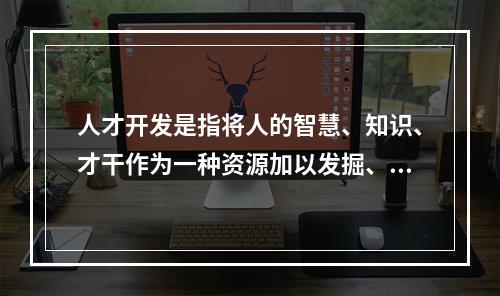 人才开发是指将人的智慧、知识、才干作为一种资源加以发掘、...